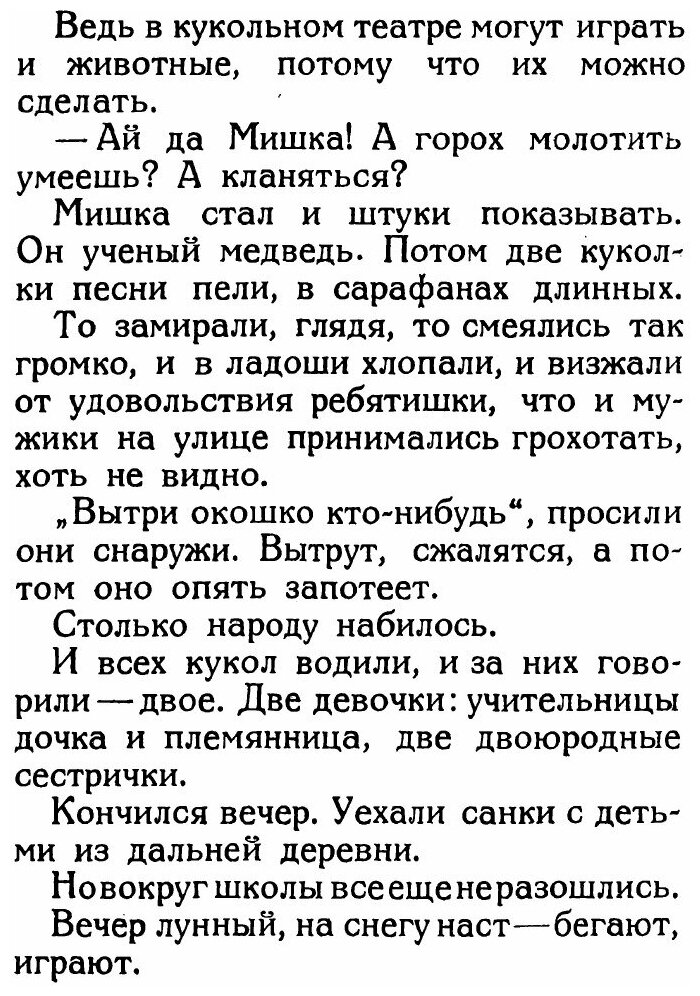 Ведь в кукольном театре могут играть и животные, потому что их можно сделать.

— Ай да Мишка! А горох молотить умеешь? А кланяться?

Мишка стал и штуки показывать. Он ученый медведь. Потом две куколки песни пели, в сарафанах длинных.

То замирали, глядя, то смеялись так громко, и в ладоши хлопали, и визжали от удовольствия ребятишки, что и мужики на улице принимались грохотать, хоть не видно.

„Вытри окошко кто-нибудь“, просили они снаружи. Вытрут, сжалятся, а потом оно опять запотеет.

Столько народу набилось.

И всех кукол водили, и за них говорили — двое. Две девочки: учительницы дочка и племянница, две двоюродные сестрички.

Кончился вечер. Уехали санки с детьми из дальней деревни.

Но вокруг школы все еще не разошлись.

Вечер лунный, на снегу наст — бегают, играют.